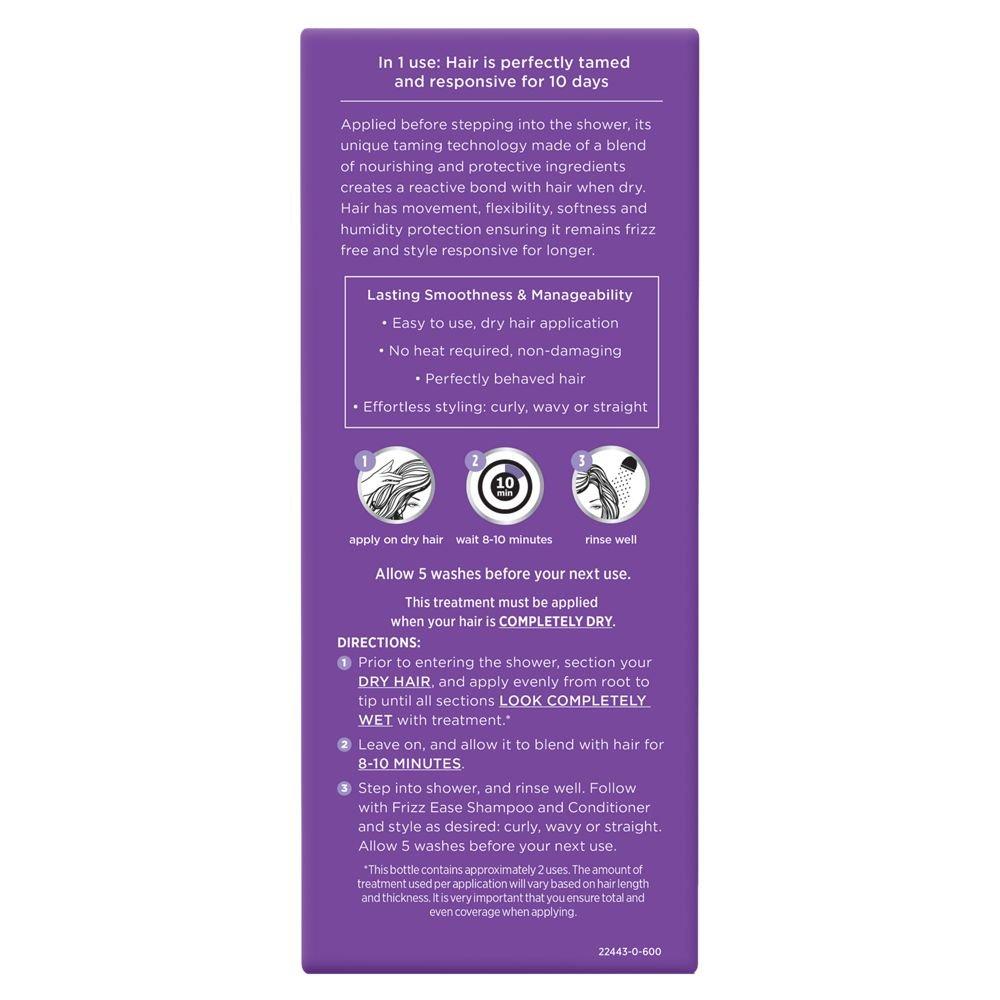 In 1 use: Hair is perfectly tamed and responsive for 10 days

Applied before stepping into the shower, its unique taming technology made of a blend of nourishing and protective ingredients creates a reactive bond with hair when dry. Hair has movement, flexibility, softness and humidity protection ensuring it remains frizz free and style responsive for longer.

Lasting Smoothness & Manageability
• Easy to use, dry hair application
• No heat required, non-damaging
• Perfectly behaved hair
• Effortless styling: curly, wavy or straight

1 apply on dry hair
2 10 min wait 8-10 minutes
3 rinse well

Allow 5 washes before your next use.

This treatment must be applied when your hair is COMPLETELY DRY.

DIRECTIONS:
1 Prior to entering the shower, section your DRY HAIR, and apply evenly from root to tip until all sections LOOK COMPLETELY WET with treatment.*
2 Leave on, and allow it to blend with hair for 8-10 MINUTES.
3 Step into shower, and rinse well. Follow with Frizz Ease Shampoo and Conditioner and style as desired: curly, wavy or straight. Allow 5 washes before your next use.

*This bottle contains approximately 2 uses. The amount of treatment used per application will vary based on hair length and thickness. It is very important that you ensure total and even coverage when applying.

22443-0-600